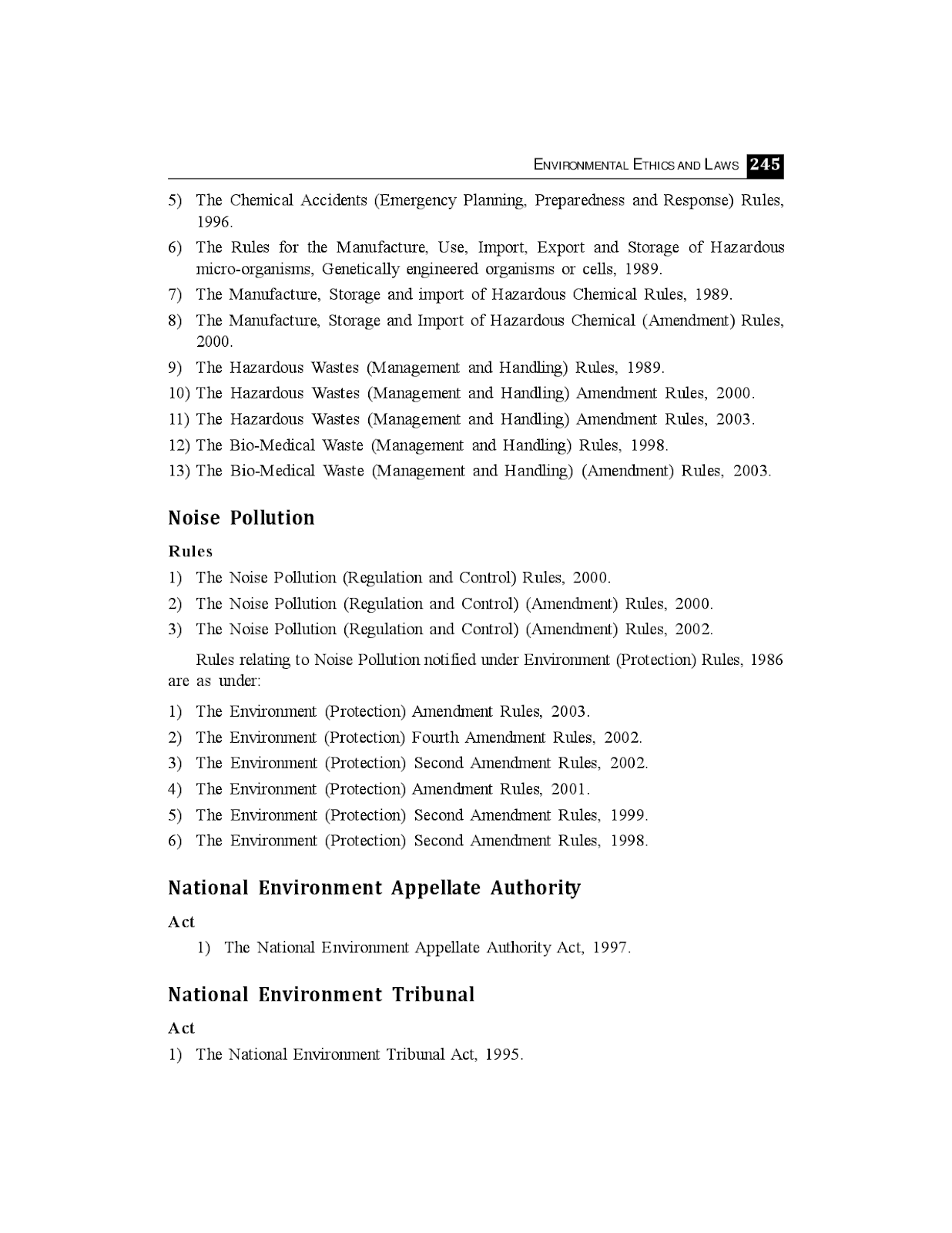 ENVIRONMENTAL ETHICS AND LAWS 245

5) The Chemical Accidents (Emergency Planning, Preparedness and Response) Rules, 1996.

6) The Rules for the Manufacture, Use, Import, Export and Storage of Hazardous micro-organisms, Genetically engineered organisms or cells, 1989.

7) The Manufacture, Storage and import of Hazardous Chemical Rules, 1989.

8) The Manufacture, Storage and Import of Hazardous Chemical (Amendment) Rules, 2000.

9) The Hazardous Wastes (Management and Handling) Rules, 1989.

10) The Hazardous Wastes (Management and Handling) Amendment Rules, 2000.

11) The Hazardous Wastes (Management and Handling) Amendment Rules, 2003.

12) The Bio-Medical Waste (Management and Handling) Rules, 1998.

13) The Bio-Medical Waste (Management and Handling) (Amendment) Rules, 2003.

Noise Pollution

Rules

1) The Noise Pollution (Regulation and Control) Rules, 2000.

2) The Noise Pollution (Regulation and Control) (Amendment) Rules, 2000.

3) The Noise Pollution (Regulation and Control) (Amendment) Rules, 2002.

Rules relating to Noise Pollution notified under Environment (Protection) Rules, 1986 are as under:

1) The Environment (Protection) Amendment Rules, 2003.

2) The Environment (Protection) Fourth Amendment Rules, 2002.

3) The Environment (Protection) Second Amendment Rules, 2002.

4) The Environment (Protection) Amendment Rules, 2001.

5) The Environment (Protection) Second Amendment Rules, 1999.

6) The Environment (Protection) Second Amendment Rules, 1998.

National Environment Appellate Authority

Act

1) The National Environment Appellate Authority Act, 1997.

National Environment Tribunal

Act

1) The National Environment Tribunal Act, 1995.